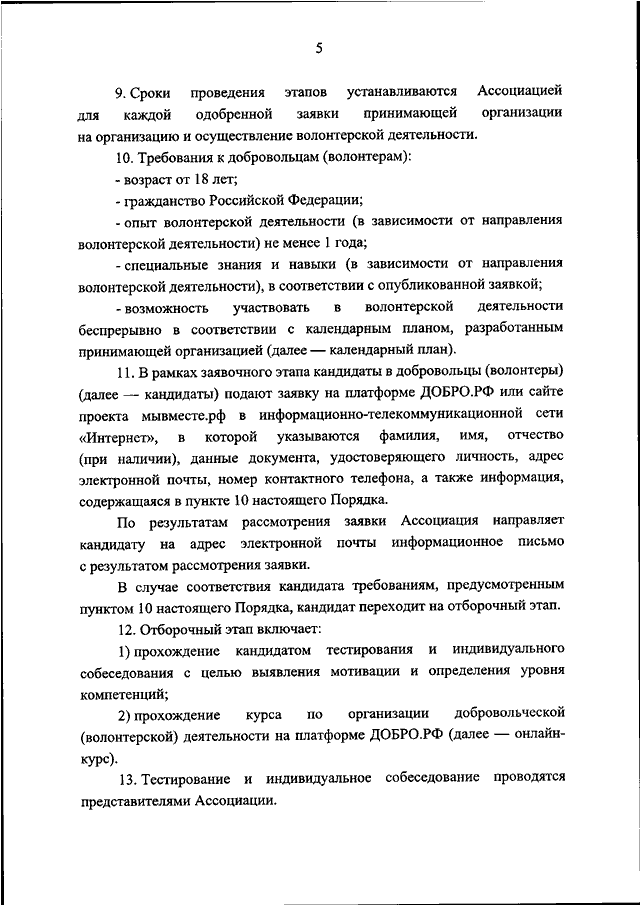 5

9. Сроки проведения этапов устанавливаются Ассоциацией для каждой одобренной заявки принимающей организации на организацию и осуществление волонтерской деятельности.

10. Требования к добровольцам (волонтерам):

- возраст от 18 лет;

- гражданство Российской Федерации;

- опыт волонтерской деятельности (в зависимости от направления волонтерской деятельности) не менее 1 года;

- специальные знания и навыки (в зависимости от направления волонтерской деятельности), в соответствии с опубликованной заявкой;

- возможность участвовать в волонтерской деятельности беспрерывно в соответствии с календарным планом, разработанным принимающей организацией (далее — календарный план).

11. В рамках заявочного этапа кандидаты в добровольцы (волонтеры) (далее — кандидаты) подают заявку на платформе ДОБРО.РФ или сайте проекта мывместе.рф в информационно-телекоммуникационной сети «Интернет», в которой указываются фамилия, имя, отчество (при наличии), данные документа, удостоверяющего личность, адрес электронной почты, номер контактного телефона, а также информация, содержащаяся в пункте 10 настоящего Порядка.

По результатам рассмотрения заявки Ассоциация направляет кандидату на адрес электронной почты информационное письмо с результатом рассмотрения заявки.

В случае соответствия кандидата требованиям, предусмотренным пунктом 10 настоящего Порядка, кандидат переходит на отборочный этап.

12. Отборочный этап включает:

1) прохождение кандидатом тестирования и индивидуального собеседования с целью выявления мотивации и определения уровня компетенций;

2) прохождение курса по организации добровольческой (волонтерской) деятельности на платформе ДОБРО.РФ (далее — онлайн-курс).

13. Тестирование и индивидуальное собеседование проводятся представителями Ассоциации.